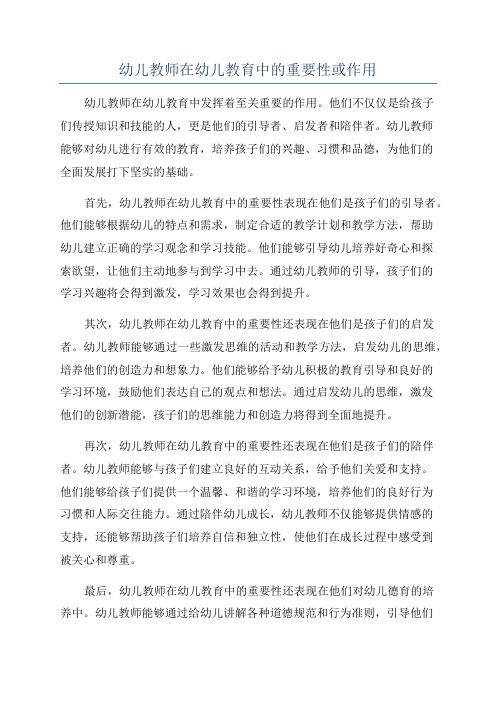 幼儿教师在幼儿教育中的重要性或作用

幼儿教师在幼儿教育中发挥着至关重要的作用。他们不仅仅是给孩子们传授知识和技能的人，更是他们的引导者、启发者和陪伴者。幼儿教师能够对幼儿进行有效的教育，培养孩子们的兴趣、习惯和品德，为他们的全面发展打下坚实的基础。

首先，幼儿教师在幼儿教育中的重要性表现在他们是孩子们的引导者。他们能够根据幼儿的特点和需求，制定合适的教学计划和教学方法，帮助幼儿建立正确的学习观念和学习技能。他们能够引导幼儿培养好奇心和探索欲望，让他们主动地参与到学习中去。通过幼儿教师的引导，孩子们的学习兴趣将会得到激发，学习效果也会得到提升。

其次，幼儿教师在幼儿教育中的重要性还表现在他们是孩子们的启发者。幼儿教师能够通过一些激发思维的活动和教学方法，启发幼儿的思维，培养他们的创造力和想象力。他们能够给予幼儿积极的教育引导和良好的学习环境，鼓励他们表达自己的观点和想法。通过启发幼儿的思维，激发他们的创新潜能，孩子们的思维能力和创造力将得到全面地提升。

再次，幼儿教师在幼儿教育中的重要性还表现在他们是孩子们的陪伴者。幼儿教师能够与孩子们建立良好的互动关系，给予他们关爱和支持。他们能够给孩子们提供一个温馨、和谐的学习环境，培养他们的良好行为习惯和人际交往能力。通过陪伴幼儿成长，幼儿教师不仅能够提供情感的支持，还能够帮助孩子们培养自信和独立性，使他们在成长过程中感受到被关心和尊重。

最后，幼儿教师在幼儿教育中的重要性还表现在他们对幼儿德育的培养中。幼儿教师能够通过给幼儿讲解各种道德规范和行为准则，引导他们